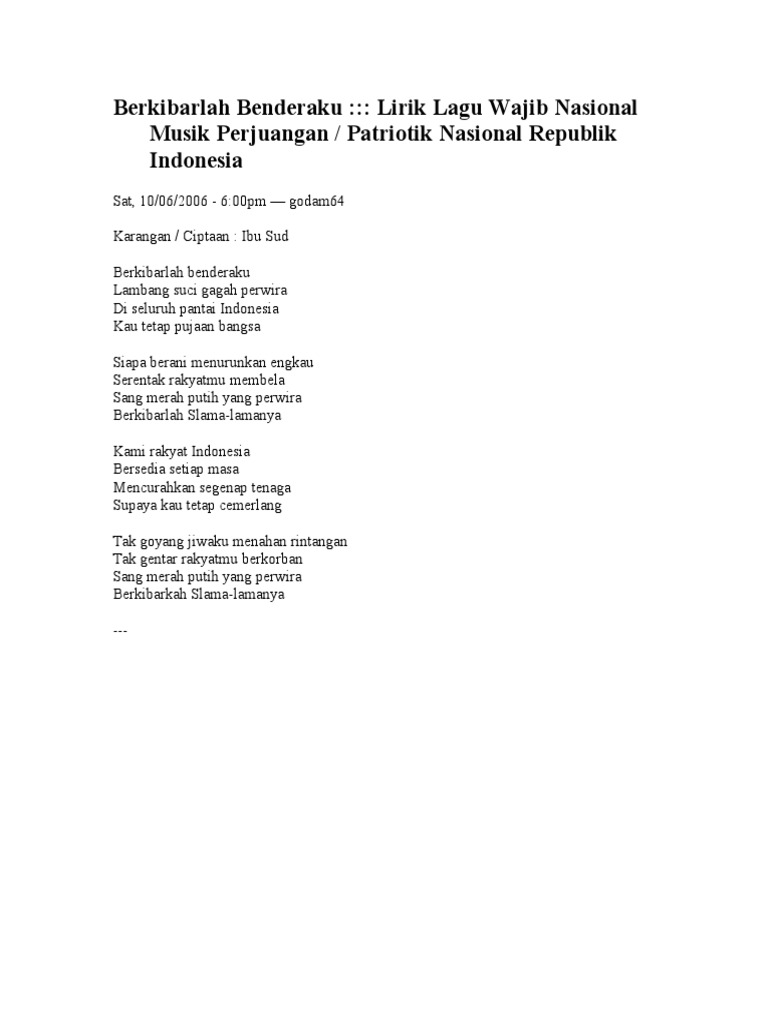 Berkibarlah Benderaku ::: Lirik Lagu Wajib Nasional Musik Perjuangan / Patriotik Nasional Republik Indonesia

Sat, 10/06/2006 - 6:00pm — godam64

Karangan / Ciptaan : Ibu Sud

Berkibarlah benderaku
Lambang suci gagah perwira
Di seluruh pantai Indonesia
Kau tetap pujaan bangsa

Siapa berani menurunkan engkau
Serentak rakyatmu membela
Sang merah putih yang perwira
Berkibarlah Slama-lamanya

Kami rakyat Indonesia
Bersedia setiap masa
Mencurahkan segenap tenaga
Supaya kau tetap cemerlang

Tak goyang jiwaku menahan rintangan
Tak gentar rakyatmu berkorban
Sang merah putih yang perwira
Berkibarkah Slama-lamanya

---